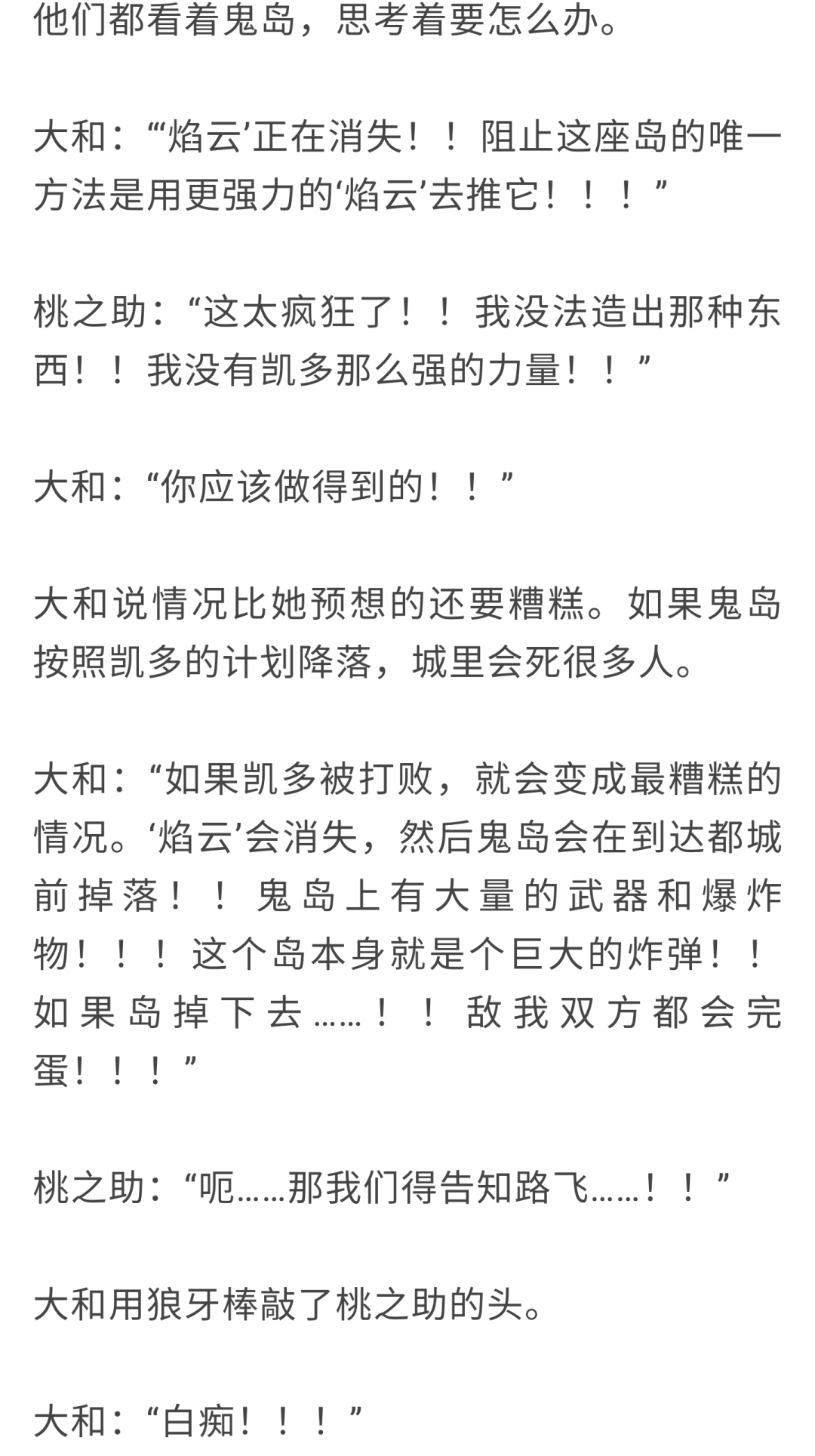 他们都看着鬼岛，思考着要怎么办。

大和：“‘焰云’正在消失！！阻止这座岛的唯一方法是用更强力的‘焰云’去推它！！！”

桃之助：“这太疯狂了！！我没法造出那种东西！！我没有凯多那么强的力量！！”

大和：“你应该做得到的！！”

大和说情况比她预想的还要糟糕。如果鬼岛按照凯多的计划降落，城里会死很多人。

大和：“如果凯多被打败，就会变成最糟糕的情况。‘焰云’会消失，然后鬼岛会在到达都城前掉落！！鬼岛上有大量的武器和爆炸物！！！这个岛本身就是个巨大的炸弹！！如果岛掉下去……！！敌我双方都会完蛋！！！”

桃之助：“呃……那我们得告知路飞……！！”

大和用狼牙棒敲了桃之助的头。

大和：“白痴！！！”